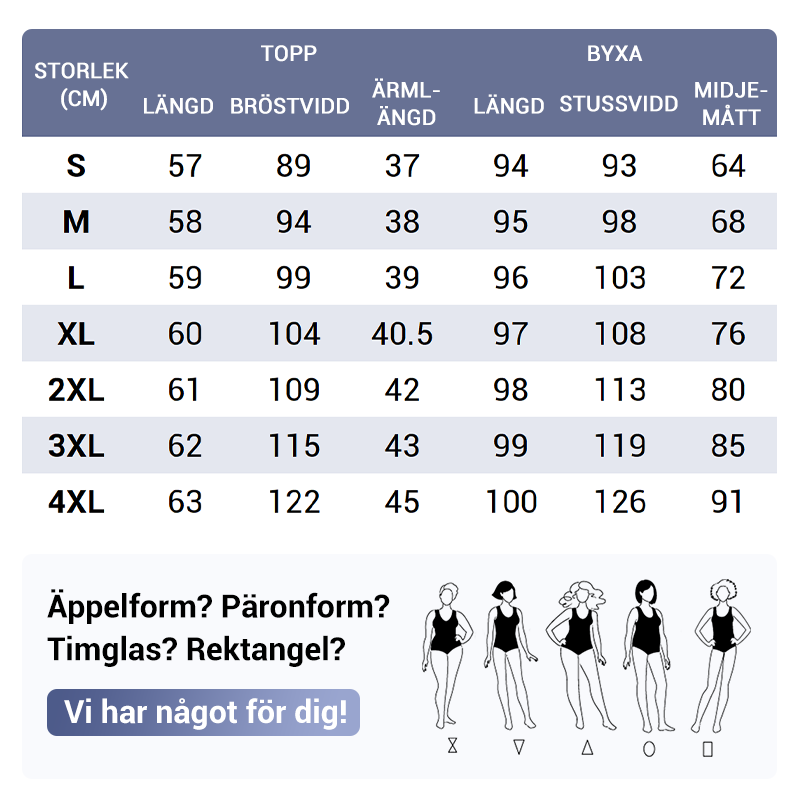 | STORLEK (CM) | TOPP LÄNGD | TOPP BRÖSTVIDD | TOPP ÄRMLÄNGD | BYXA LÄNGD | BYXA STUSSVIDD | BYXA MIDJEMÅTT |
|---|---|---|---|---|---|---|
| S | 57 | 89 | 37 | 94 | 93 | 64 |
| M | 58 | 94 | 38 | 95 | 98 | 68 |
| L | 59 | 99 | 39 | 96 | 103 | 72 |
| XL | 60 | 104 | 40.5 | 97 | 108 | 76 |
| 2XL | 61 | 109 | 42 | 98 | 113 | 80 |
| 3XL | 62 | 115 | 43 | 99 | 119 | 85 |
| 4XL | 63 | 122 | 45 | 100 | 126 | 91 |

Äppelform? Päronform? Timglas? Rektangel?

Vi har något för dig!